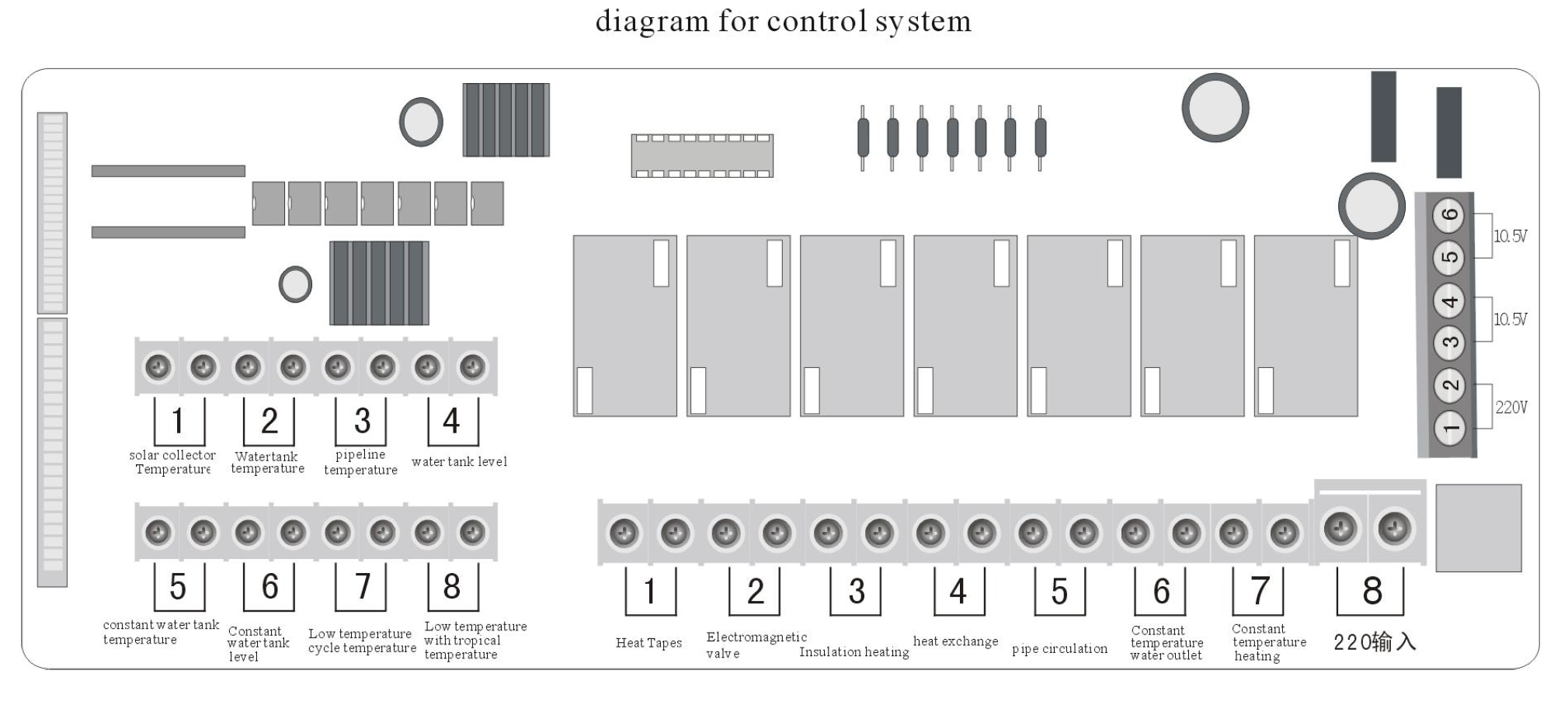 diagram for control system

6
5
10.5V
4
3
10.5V
2
1
220V

1
solar collector Temperature

2
Watertank temperature

3
pipeline temperature

4
water tank level

5
constant water tank temperature

6
Constant water tank level

7
Low temperature cycle temperature

8
Low temperature with tropical temperature

1
Heat Tapes

2
Electromagnetic valve

3
Insulation heating

4
heat exchange

5
pipe circulation

6
Constant temperature water outlet

7
Constant temperature heating

8
220输入